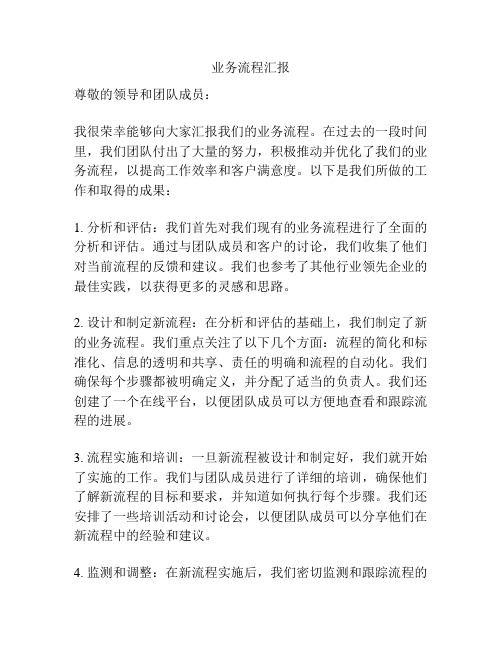 业务流程汇报

尊敬的领导和团队成员：

我很荣幸能够向大家汇报我们的业务流程。在过去的一段时间里，我们团队付出了大量的努力，积极推动并优化了我们的业务流程，以提高工作效率和客户满意度。以下是我们所做的工作和取得的成果：

1. 分析和评估：我们首先对我们现有的业务流程进行了全面的分析和评估。通过与团队成员和客户的讨论，我们收集了他们对当前流程的反馈和建议。我们也参考了其他行业领先企业的最佳实践，以获得更多的灵感和思路。

2. 设计和制定新流程：在分析和评估的基础上，我们制定了新的业务流程。我们重点关注了以下几个方面：流程的简化和标准化、信息的透明和共享、责任的明确和流程的自动化。我们确保每个步骤都被明确定义，并分配了适当的负责人。我们还创建了一个在线平台，以便团队成员可以方便地查看和跟踪流程的进展。

3. 流程实施和培训：一旦新流程被设计和制定好，我们就开始了实施的工作。我们与团队成员进行了详细的培训，确保他们了解新流程的目标和要求，并知道如何执行每个步骤。我们还安排了一些培训活动和讨论会，以便团队成员可以分享他们在新流程中的经验和建议。

4. 监测和调整：在新流程实施后，我们密切监测和跟踪流程的